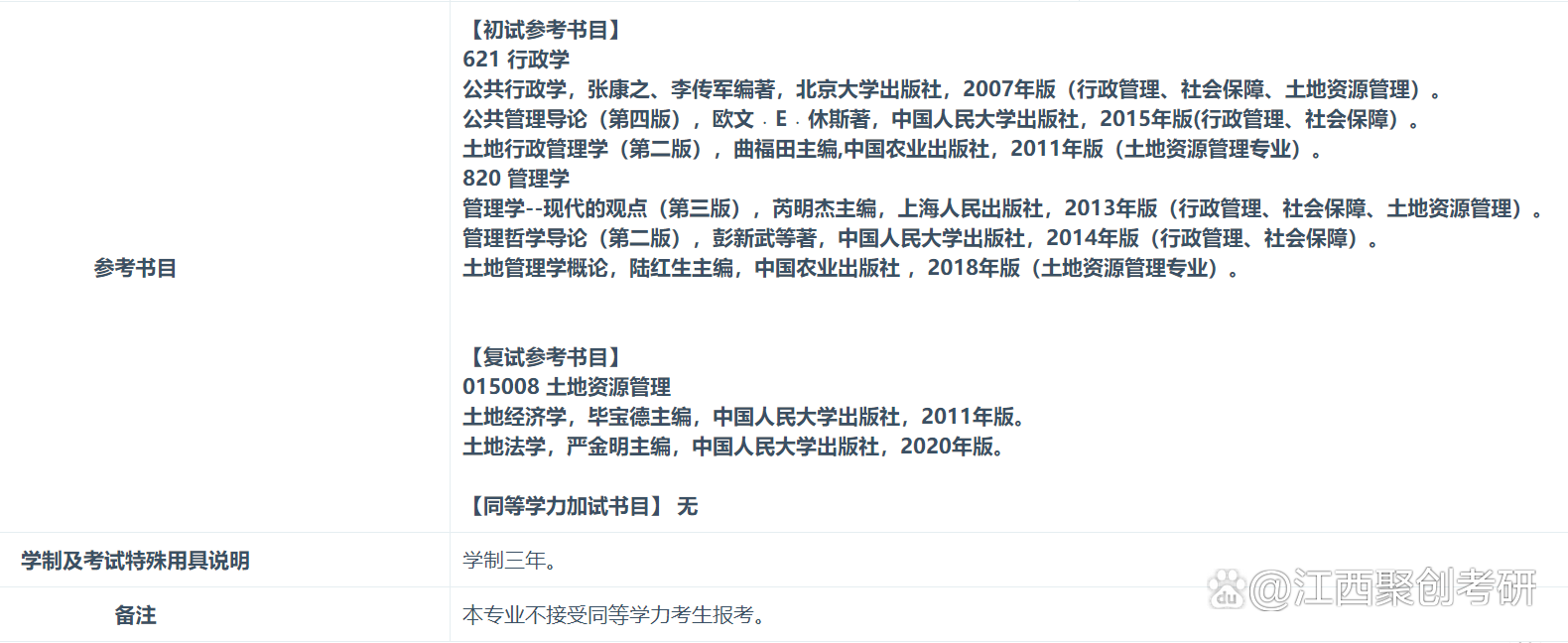 | 参考书目 | 【初试参考书目】<br>621 行政学<br>公共行政学，张康之、李传军编著，北京大学出版社，2007年版（行政管理、社会保障、土地资源管理）。<br>公共管理导论（第四版），欧文 · E · 休斯著，中国人民大学出版社，2015年版(行政管理、社会保障）。<br>土地行政管理学（第二版），曲福田主编,中国农业出版社，2011年版（土地资源管理专业）。<br>820 管理学<br>管理学--现代的观点（第三版），芮明杰主编，上海人民出版社，2013年版（行政管理、社会保障、土地资源管理）。<br>管理哲学导论（第二版），彭新武等著，中国人民大学出版社，2014年版（行政管理、社会保障）。<br>土地管理学概论，陆红生主编，中国农业出版社，2018年版（土地资源管理专业）。<br><br>【复试参考书目】<br>015008 土地资源管理<br>土地经济学，毕宝德主编，中国人民大学出版社，2011年版。<br>土地法学，严金明主编，中国人民大学出版社，2020年版。<br><br>【同等学力加试书目】 无 |
|---|---|
| 学制及考试特殊用具说明 | 学制三年。 |
| 备注 | 本专业不接受同等学力考生报考。 |

@江西聚创考研